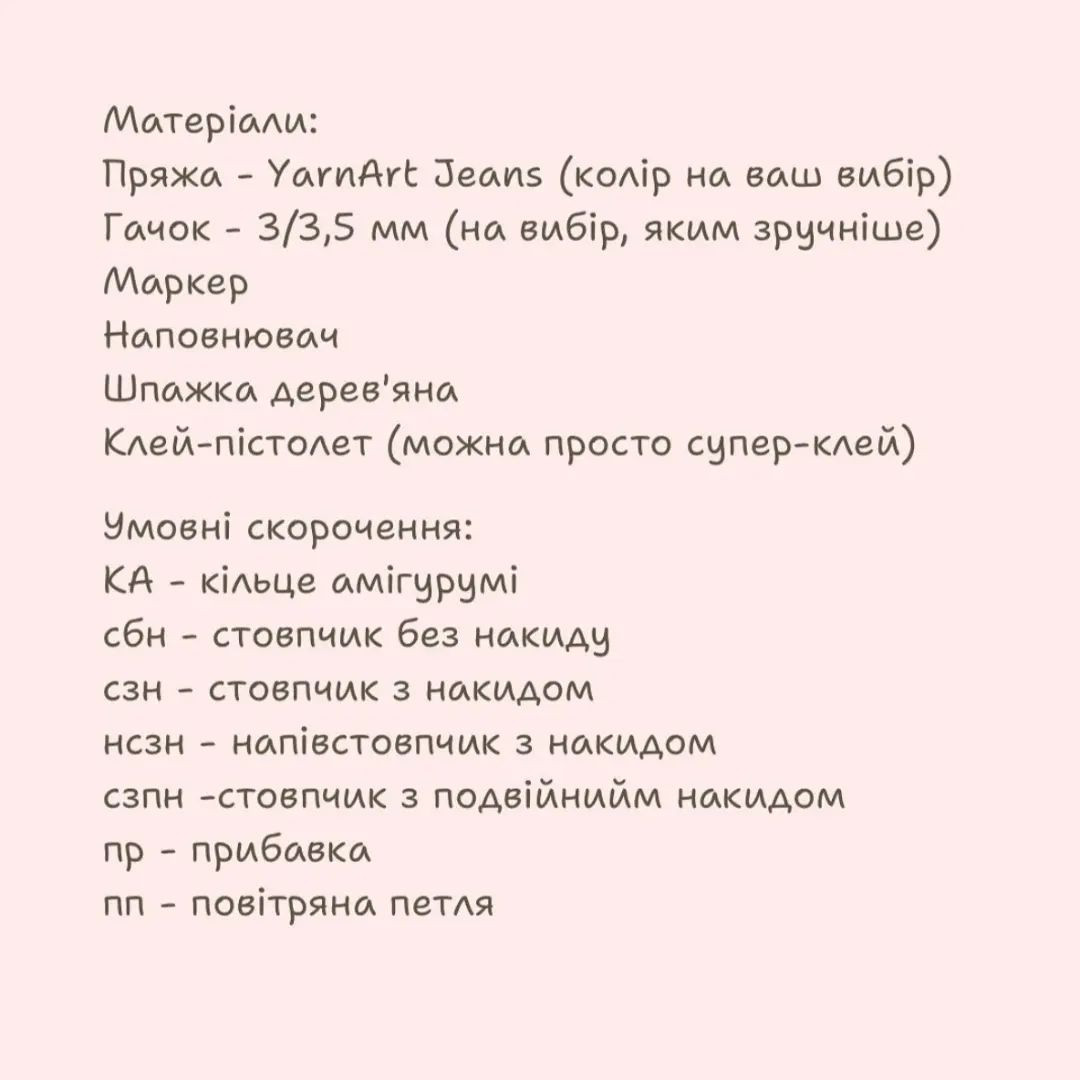 Матеріали:
Пряжа - YarnArt Jeans (колір на ваш вибір)
Гачок - 3/3,5 мм (на вибір, яким зручніше)
Маркер
Наповнювач
Шпажка дерев'яна
Клей-пістолет (можна просто супер-клей)

Умовні скорочення:
КА - кільце амігурумі
сбн - стовпчик без накиду
сзн - стовпчик з накидом
нсзн - напівстовпчик з накидом
сзпн -стовпчик з подвійнийм накидом
пр - прибавка
пп - повітряна петля